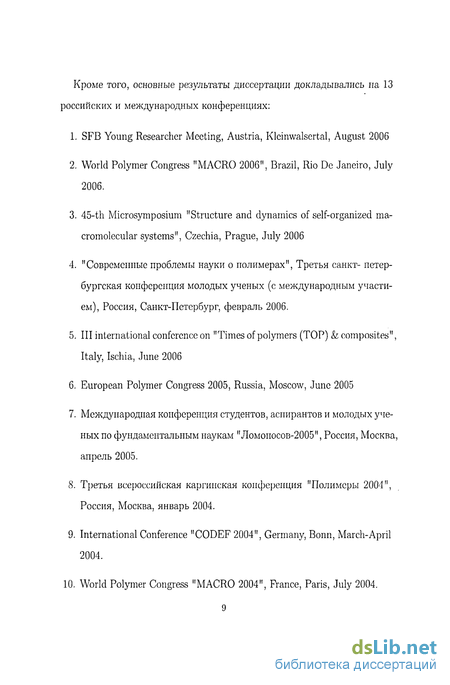 Кроме того, основные результаты диссертации докладывались на 13 российских и международных конференциях:

1. SFB Young Researcher Meeting, Austria, Kleinwalsertal, August 2006

2. World Polymer Congress "MACRO 2006", Brazil, Rio De Janeiro, July 2006.

3. 45-th Microsymposium "Structure and dynamics of self-organized macromolecular systems", Czechia, Prague, July 2006

4. "Современные проблемы науки о полимерах", Третья санкт- петербургская конференция молодых ученых (с международным участием), Россия, Санкт-Петербург, февраль 2006.

5. III international conference on "Times of polymers (TOP) & composites", Italy, Ischia, June 2006

6. European Polymer Congress 2005, Russia, Moscow, June 2005

7. Международная конференция студентов, аспирантов и молодых ученых по фундаментальным наукам "Ломоносов-2005", Россия, Москва, апрель 2005.

8. Третья всероссийская каргинская конференция "Полимеры 2004", Россия, Москва, январь 2004.

9. International Conference "CODEF 2004", Germany, Bonn, March-April 2004.

10. World Polymer Congress "MACRO 2004", France, Paris, July 2004.

9

dsLib.net
библиотека диссертаций